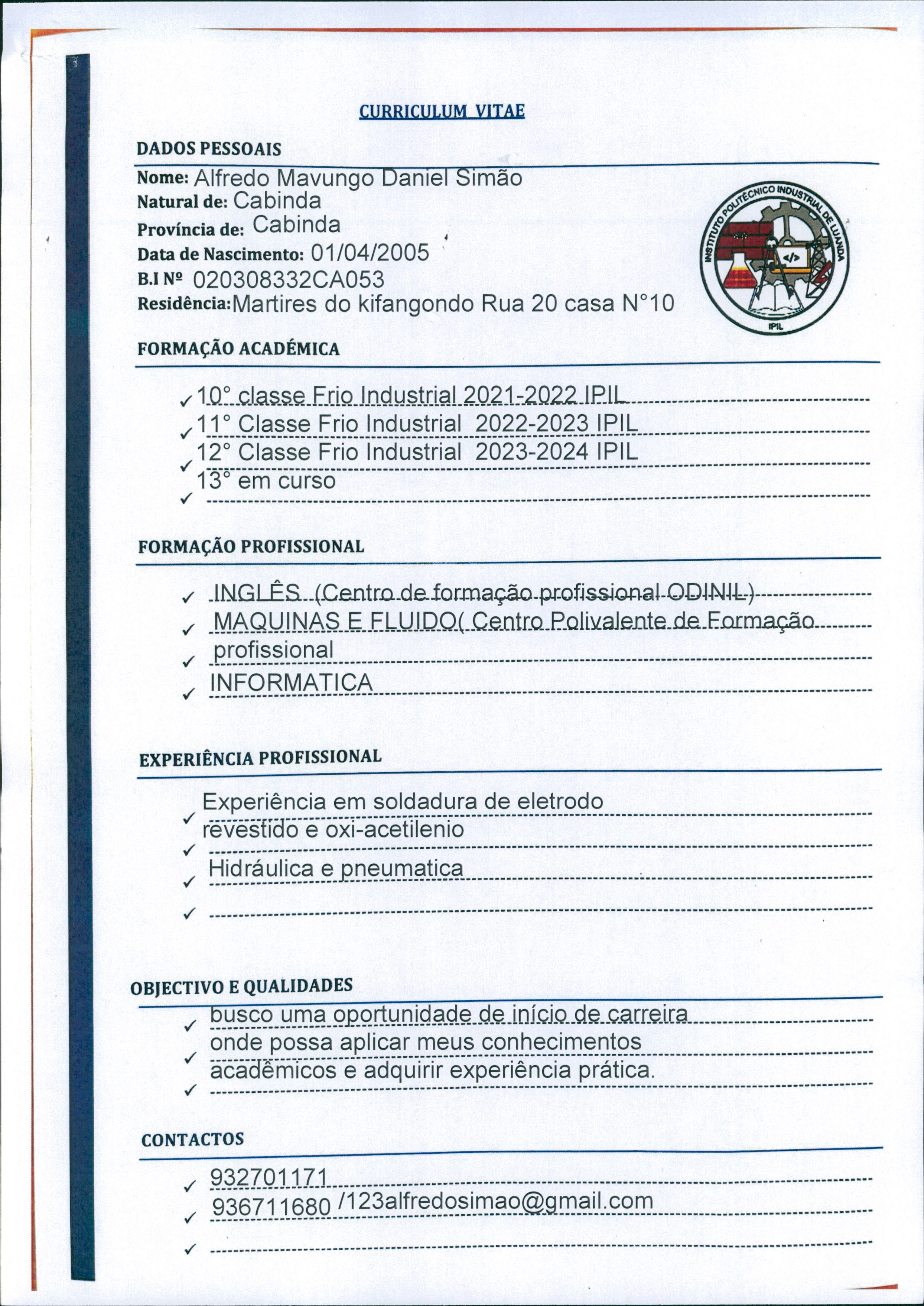 CURRICULUM VITAE

DADOS PESSOAIS

Nome: Alfredo Mavungo Daniel Simão
Natural de: Cabinda
Província de: Cabinda
Data de Nascimento: 01/04/2005
B.I Nº 020308332CA053
Residência: Martires do kifangondo Rua 20 casa N°10

INSTITUTO POLITÉCNICO INDUSTRIAL DE LUANDA
</>
IPIL

FORMAÇÃO ACADÉMICA

✓ 10° classe Frio Industrial 2021-2022 IPIL
✓ 11° Classe Frio Industrial 2022-2023 IPIL
✓ 12° Classe Frio Industrial 2023-2024 IPIL
✓ 13° em curso

FORMAÇÃO PROFISSIONAL

✓ INGLÊS (Centro de formação profissional ODINIL)
✓ MAQUINAS E FLUIDO( Centro Polivalente de Formação
✓ profissional
✓ INFORMATICA

EXPERIÊNCIA PROFISSIONAL

✓ Experiência em soldadura de eletrodo
✓ revestido e oxi-acetilenio
✓ Hidráulica e pneumatica
✓

OBJECTIVO E QUALIDADES

✓ busco uma oportunidade de início de carreira
✓ onde possa aplicar meus conhecimentos
✓ acadêmicos e adquirir experiência prática.

CONTACTOS

✓ 932701171
✓ 936711680 /123alfredosimao@gmail.com
✓